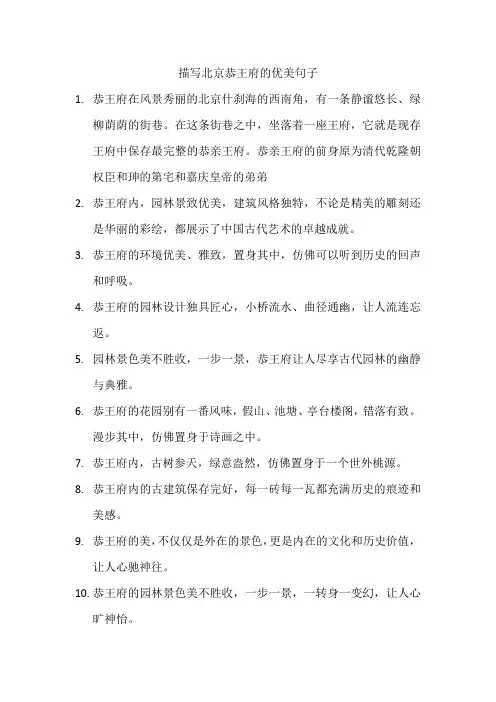 描写北京恭王府的优美句子

1. 恭王府在风景秀丽的北京什刹海的西南角，有一条静谧悠长、绿柳荫荫的街巷。在这条街巷之中，坐落着一座王府，它就是现存王府中保存最完整的恭亲王府。恭亲王府的前身原为清代乾隆朝权臣和珅的第宅和嘉庆皇帝的弟弟

2. 恭王府内，园林景致优美，建筑风格独特，不论是精美的雕刻还是华丽的彩绘，都展示了中国古代艺术的卓越成就。

3. 恭王府的环境优美、雅致，置身其中，仿佛可以听到历史的回声和呼吸。

4. 恭王府的园林设计独具匠心，小桥流水、曲径通幽，让人流连忘返。

5. 园林景色美不胜收，一步一景，恭王府让人尽享古代园林的幽静与典雅。

6. 恭王府的花园别有一番风味，假山、池塘、亭台楼阁，错落有致。漫步其中，仿佛置身于诗画之中。

7. 恭王府内，古树参天，绿意盎然，仿佛置身于一个世外桃源。

8. 恭王府内的古建筑保存完好，每一砖每一瓦都充满历史的痕迹和美感。

9. 恭王府的美，不仅仅是外在的景色，更是内在的文化和历史价值，让人心驰神往。

10. 恭王府的园林景色美不胜收，一步一景，一转身一变幻，让人心旷神怡。